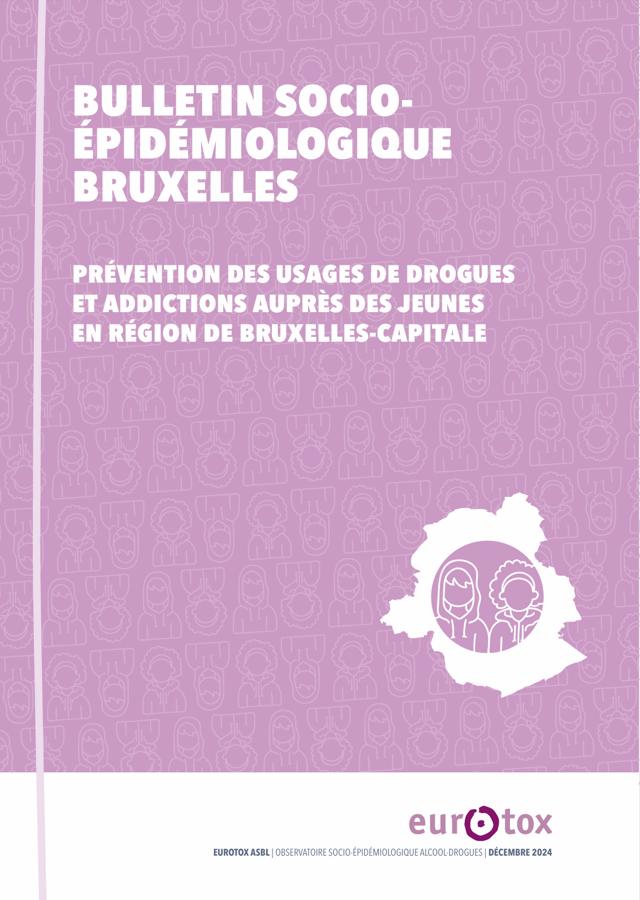 BULLETIN SOCIO-ÉPIDÉMIOLOGIQUE BRUXELLES

PRÉVENTION DES USAGES DE DROGUES ET ADDICTIONS AUPRÈS DES JEUNES EN RÉGION DE BRUXELLES-CAPITALE

eurotox

EUROTOX ASBL | OBSERVATOIRE SOCIO-ÉPIDÉMIOLOGIQUE ALCOOL-DROGUES | DÉCEMBRE 2024